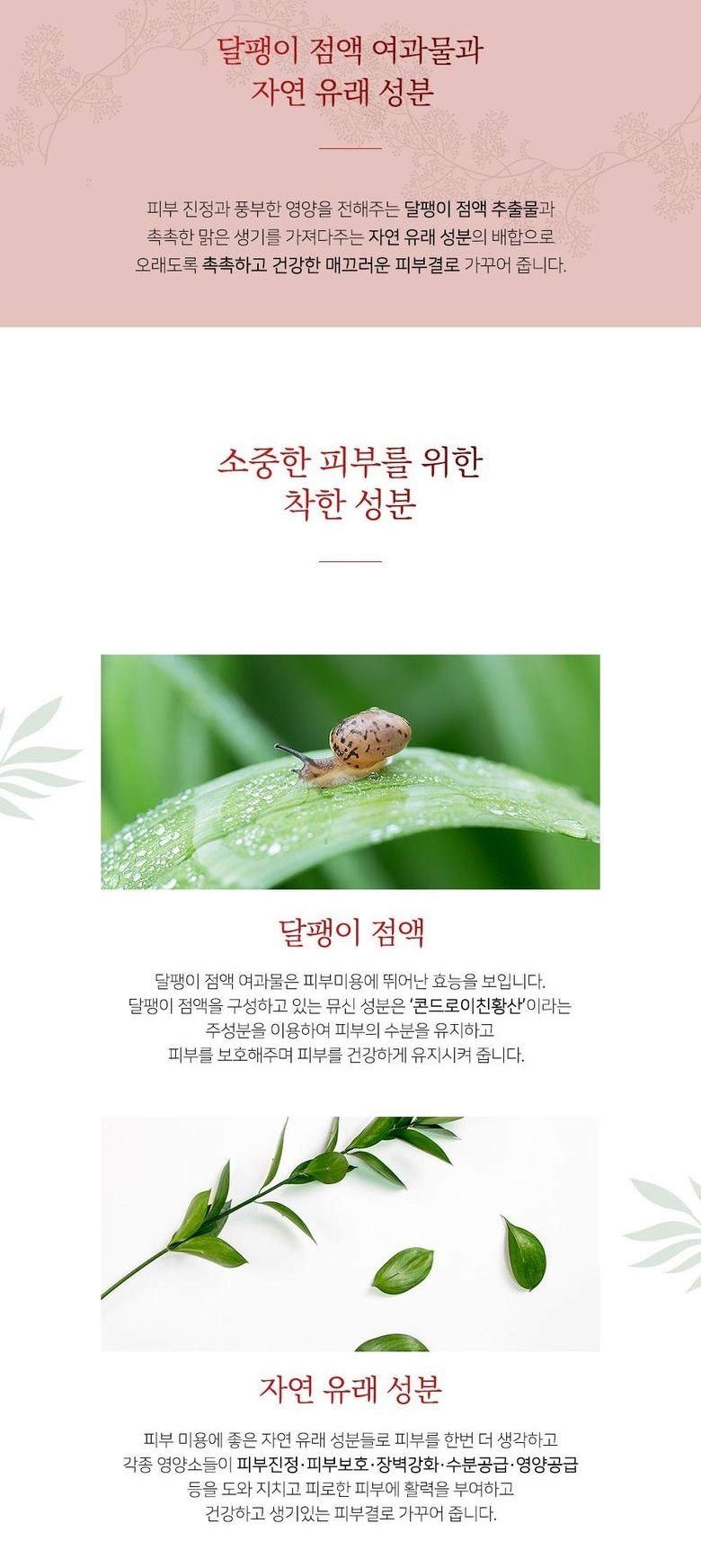 달팽이 점액 여과물과
자연 유래 성분

피부 진정과 풍부한 영양을 전해주는 달팽이 점액 추출물과
촉촉한 맑은 생기를 가져다주는 자연 유래 성분의 배합으로
오래도록 촉촉하고 건강한 매끄러운 피부결로 가꾸어 줍니다.

소중한 피부를 위한
착한 성분

달팽이 점액

달팽이 점액 여과물은 피부미용에 뛰어난 효능을 보입니다.
달팽이 점액을 구성하고 있는 뮤신 성분은 '콘드로이친황산'이라는
주성분을 이용하여 피부의 수분을 유지하고
피부를 보호해주며 피부를 건강하게 유지시켜 줍니다.

자연 유래 성분

피부 미용에 좋은 자연 유래 성분들로 피부를 한번 더 생각하고
각종 영양소들이 피부진정·피부보호·장벽강화·수분공급·영양공급
등을 도와 지치고 피로한 피부에 활력을 부여하고
건강하고 생기있는 피부결로 가꾸어 줍니다.